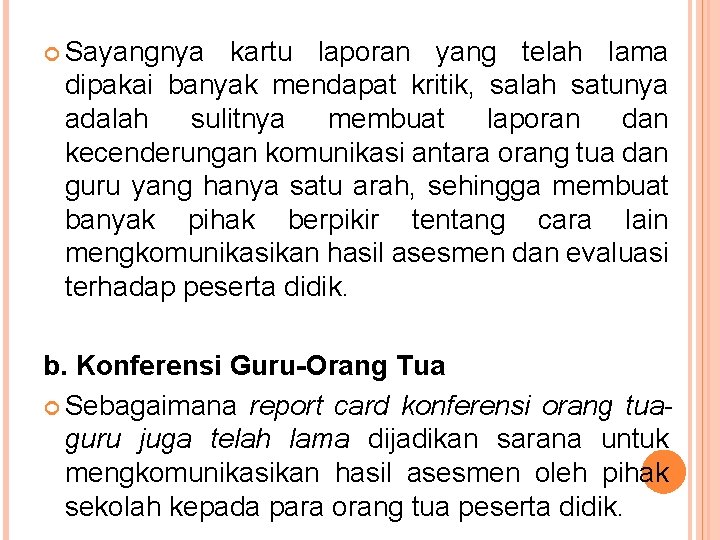 Sayangnya kartu laporan yang telah lama dipakai banyak mendapat kritik, salah satunya adalah sulitnya membuat laporan dan kecenderungan komunikasi antara orang tua dan guru yang hanya satu arah, sehingga membuat banyak pihak berpikir tentang cara lain mengkomunikasikan hasil asesmen dan evaluasi terhadap peserta didik.

b. Konferensi Guru-Orang Tua

Sebagaimana report card konferensi orang tua-guru juga telah lama dijadikan sarana untuk mengkomunikasikan hasil asesmen oleh pihak sekolah kepada para orang tua peserta didik.